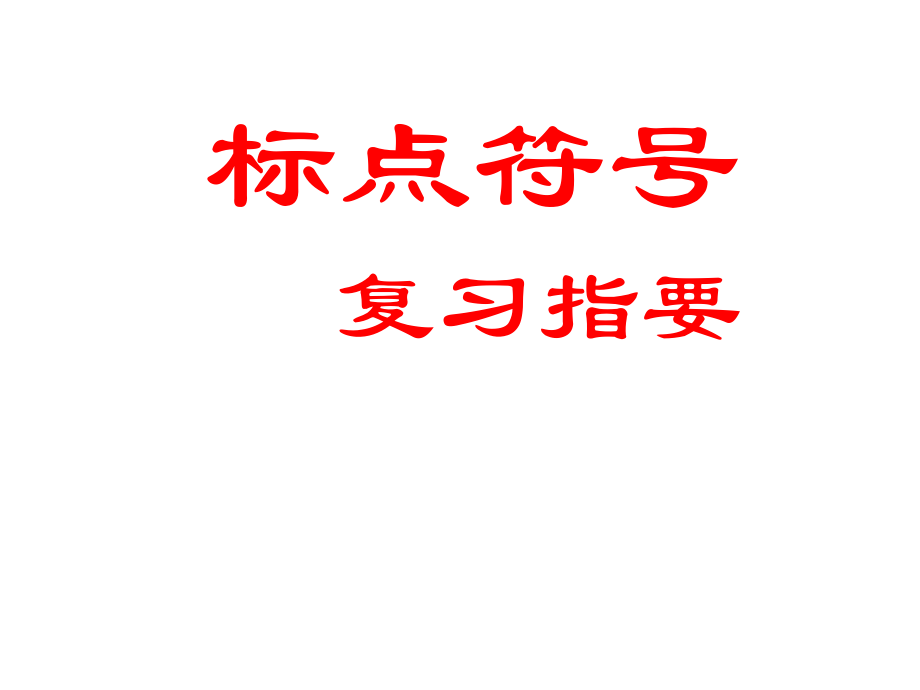 标点符号

复习指要